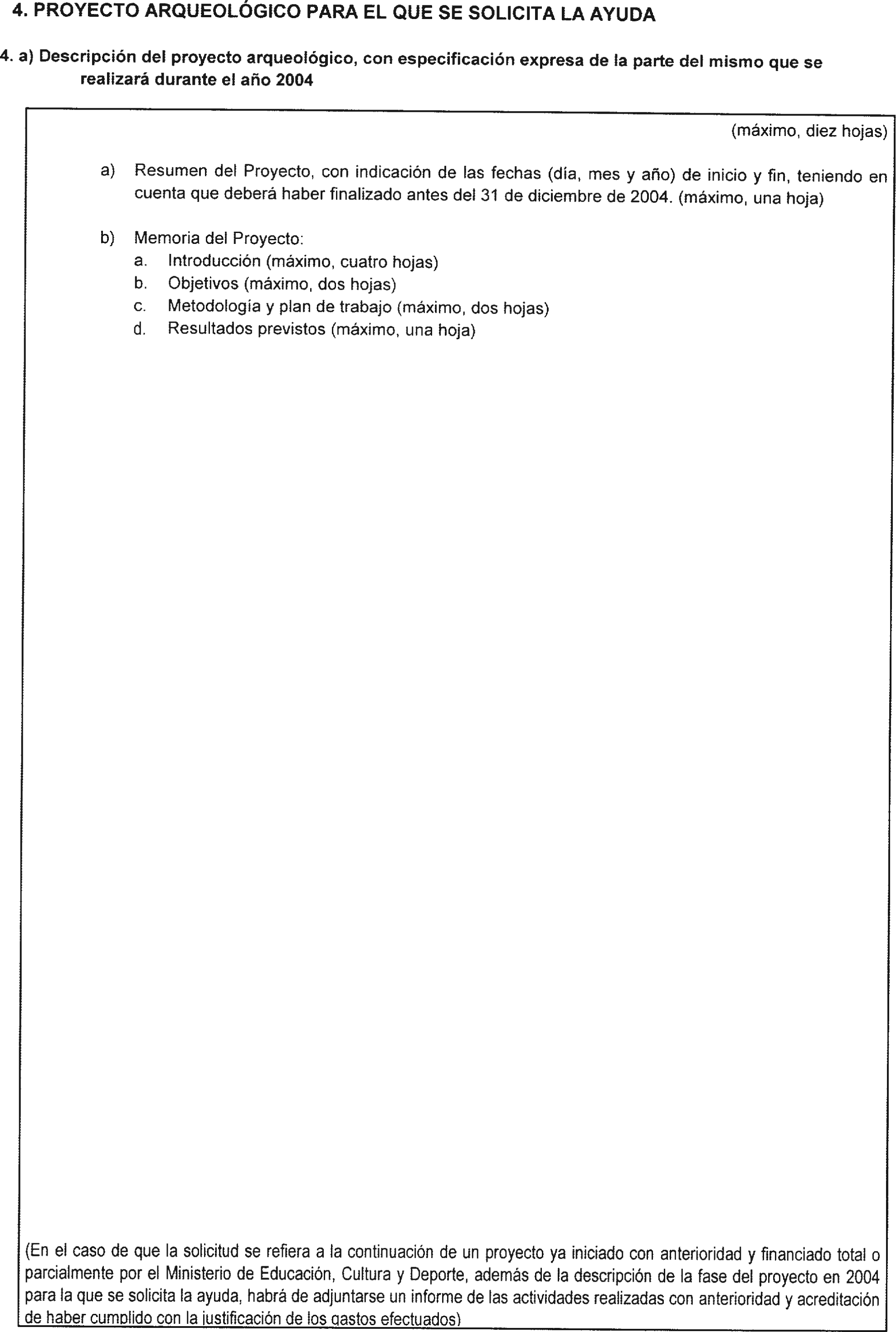 4. PROYECTO ARQUEOLÓGICO PARA EL QUE SE SOLICITA LA AYUDA

4. a) Descripción del proyecto arqueológico, con especificación expresa de la parte del mismo que se realizará durante el año 2004

(máximo, diez hojas)

a) Resumen del Proyecto, con indicación de las fechas (día, mes y año) de inicio y fin, teniendo en cuenta que deberá haber finalizado antes del 31 de diciembre de 2004. (máximo, una hoja)

b) Memoria del Proyecto:
a. Introducción (máximo, cuatro hojas)
b. Objetivos (máximo, dos hojas)
c. Metodología y plan de trabajo (máximo, dos hojas)
d. Resultados previstos (máximo, una hoja)

(En el caso de que la solicitud se refiera a la continuación de un proyecto ya iniciado con anterioridad y financiado total o parcialmente por el Ministerio de Educación, Cultura y Deporte, además de la descripción de la fase del proyecto en 2004 para la que se solicita la ayuda, habrá de adjuntarse un informe de las actividades realizadas con anterioridad y acreditación de haber cumplido con la justificación de los gastos efectuados)